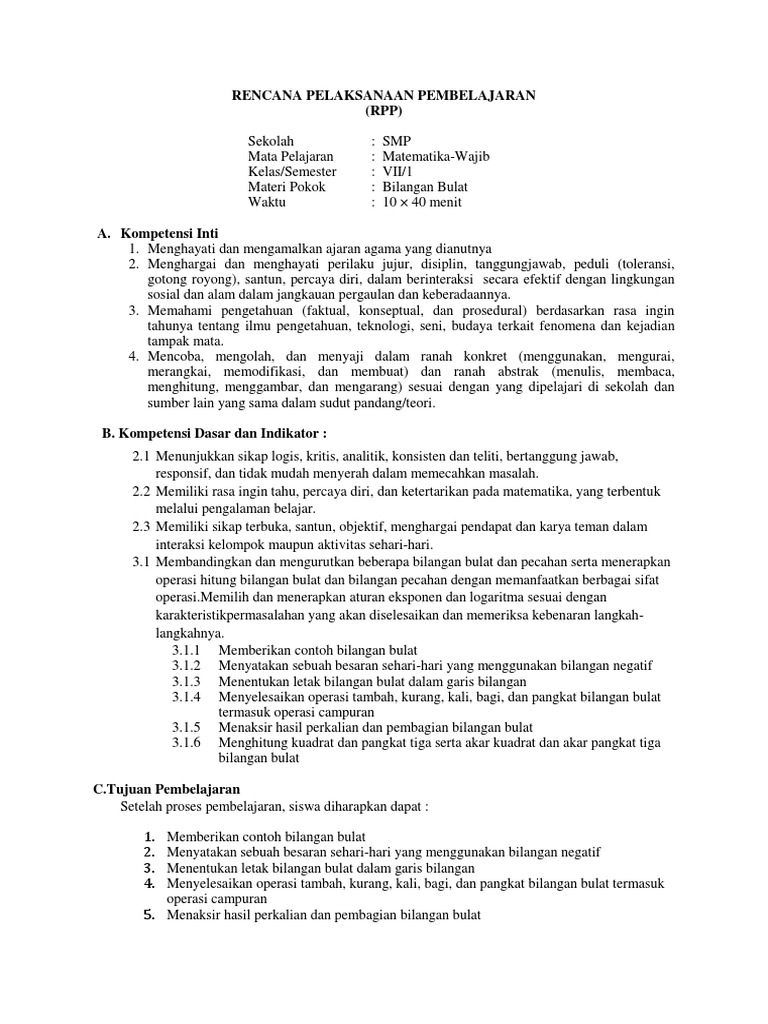 RENCANA PELAKSANAAN PEMBELAJARAN
(RPP)

Sekolah : SMP
Mata Pelajaran : Matematika-Wajib
Kelas/Semester : VII/1
Materi Pokok : Bilangan Bulat
Waktu : $10 \times 40$ menit

A. Kompetensi Inti
1. Menghayati dan mengamalkan ajaran agama yang dianutnya
2. Menghargai dan menghayati perilaku jujur, disiplin, tanggungjawab, peduli (toleransi, gotong royong), santun, percaya diri, dalam berinteraksi secara efektif dengan lingkungan sosial dan alam dalam jangkauan pergaulan dan keberadaannya.
3. Memahami pengetahuan (faktual, konseptual, dan prosedural) berdasarkan rasa ingin tahunya tentang ilmu pengetahuan, teknologi, seni, budaya terkait fenomena dan kejadian tampak mata.
4. Mencoba, mengolah, dan menyaji dalam ranah konkret (menggunakan, mengurai, merangkai, memodifikasi, dan membuat) dan ranah abstrak (menulis, membaca, menghitung, menggambar, dan mengarang) sesuai dengan yang dipelajari di sekolah dan sumber lain yang sama dalam sudut pandang/teori.

B. Kompetensi Dasar dan Indikator :
2.1 Menunjukkan sikap logis, kritis, analitik, konsisten dan teliti, bertanggung jawab, responsif, dan tidak mudah menyerah dalam memecahkan masalah.
2.2 Memiliki rasa ingin tahu, percaya diri, dan ketertarikan pada matematika, yang terbentuk melalui pengalaman belajar.
2.3 Memiliki sikap terbuka, santun, objektif, menghargai pendapat dan karya teman dalam interaksi kelompok maupun aktivitas sehari-hari.
3.1 Membandingkan dan mengurutkan beberapa bilangan bulat dan pecahan serta menerapkan operasi hitung bilangan bulat dan bilangan pecahan dengan memanfaatkan berbagai sifat operasi.Memilih dan menerapkan aturan eksponen dan logaritma sesuai dengan karakteristikpermasalahan yang akan diselesaikan dan memeriksa kebenaran langkah-langkahnya.
3.1.1 Memberikan contoh bilangan bulat
3.1.2 Menyatakan sebuah besaran sehari-hari yang menggunakan bilangan negatif
3.1.3 Menentukan letak bilangan bulat dalam garis bilangan
3.1.4 Menyelesaikan operasi tambah, kurang, kali, bagi, dan pangkat bilangan bulat termasuk operasi campuran
3.1.5 Menaksir hasil perkalian dan pembagian bilangan bulat
3.1.6 Menghitung kuadrat dan pangkat tiga serta akar kuadrat dan akar pangkat tiga bilangan bulat

C.Tujuan Pembelajaran
Setelah proses pembelajaran, siswa diharapkan dapat :

1. Memberikan contoh bilangan bulat
2. Menyatakan sebuah besaran sehari-hari yang menggunakan bilangan negatif
3. Menentukan letak bilangan bulat dalam garis bilangan
4. Menyelesaikan operasi tambah, kurang, kali, bagi, dan pangkat bilangan bulat termasuk operasi campuran
5. Menaksir hasil perkalian dan pembagian bilangan bulat